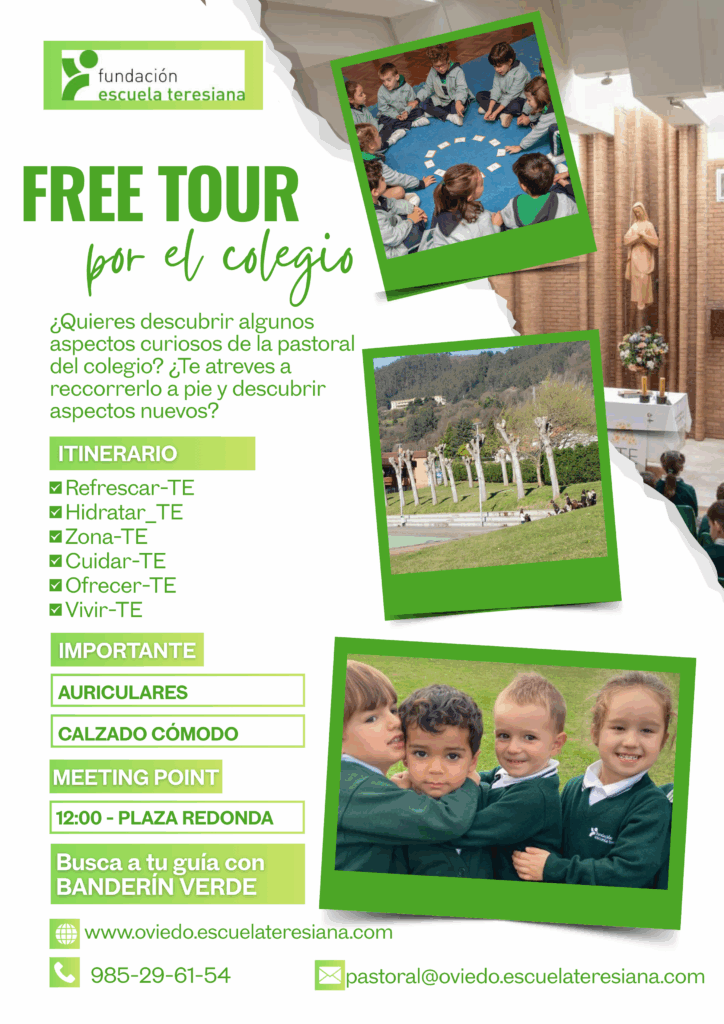 fundación
escuela teresiana

FREE TOUR
por el colegio

¿Quieres descubrir algunos aspectos curiosos de la pastoral del colegio? ¿Te atreves a reccorrerlo a pie y descubrir aspectos nuevos?

ITINERARIO

Refrescar-TE
Hidratar_TE
Zona-TE
Cuidar-TE
Ofrecer-TE
Vivir-TE

IMPORTANTE

AURICULARES

CALZADO CÓMODO

MEETING POINT

12:00 - PLAZA REDONDA

Busca a tu guía con BANDERÍN VERDE

www.oviedo.escuelateresiana.com

985-29-61-54

pastoral@oviedo.escuelateresiana.com